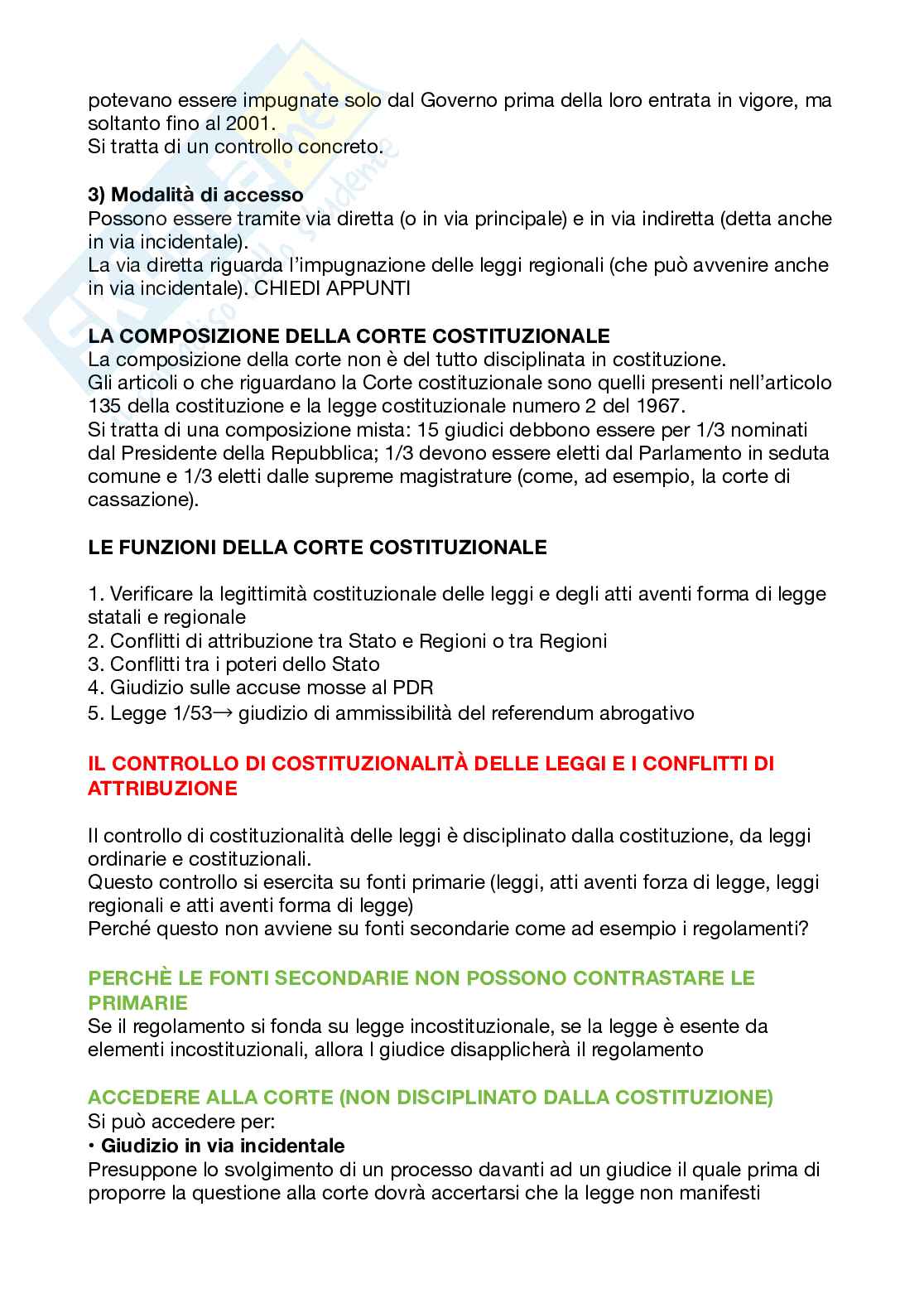 potevano essere impugnate solo dal Governo prima della loro entrata in vigore, ma soltanto fino al 2001.
Si tratta di un controllo concreto.

**3) Modalità di accesso**
Possono essere tramite via diretta (o in via principale) e in via indiretta (detta anche in via incidentale).
La via diretta riguarda l'impugnazione delle leggi regionali (che può avvenire anche in via incidentale). CHIEDI APPUNTI

**LA COMPOSIZIONE DELLA CORTE COSTITUZIONALE**
La composizione della corte non è del tutto disciplinata in costituzione.
Gli articoli o che riguardano la Corte costituzionale sono quelli presenti nell'articolo 135 della costituzione e la legge costituzionale numero 2 del 1967.
Si tratta di una composizione mista: 15 giudici debbono essere per 1/3 nominati dal Presidente della Repubblica; 1/3 devono essere eletti dal Parlamento in seduta comune e 1/3 eletti dalle supreme magistrature (come, ad esempio, la corte di cassazione).

**LE FUNZIONI DELLA CORTE COSTITUZIONALE**

1. Verificare la legittimità costituzionale delle leggi e degli atti aventi forma di legge statali e regionale
2. Conflitti di attribuzione tra Stato e Regioni o tra Regioni
3. Conflitti tra i poteri dello Stato
4. Giudizio sulle accuse mosse al PDR
5. Legge 1/53→ giudizio di ammissibilità del referendum abrogativo

**IL CONTROLLO DI COSTITUZIONALITÀ DELLE LEGGI E I CONFLITTI DI ATTRIBUZIONE**

Il controllo di costituzionalità delle leggi è disciplinato dalla costituzione, da leggi ordinarie e costituzionali.
Questo controllo si esercita su fonti primarie (leggi, atti aventi forza di legge, leggi regionali e atti aventi forma di legge)
Perché questo non avviene su fonti secondarie come ad esempio i regolamenti?

**PERCHÈ LE FONTI SECONDARIE NON POSSONO CONTRASTARE LE PRIMARIE**
Se il regolamento si fonda su legge incostituzionale, se la legge è esente da elementi incostituzionali, allora l giudice disapplicherà il regolamento

**ACCEDERE ALLA CORTE (NON DISCIPLINATO DALLA COSTITUZIONE)**
Si può accedere per:
• **Giudizio in via incidentale**
Presuppone lo svolgimento di un processo davanti ad un giudice il quale prima di proporre la questione alla corte dovrà accertarsi che la legge non manifesti